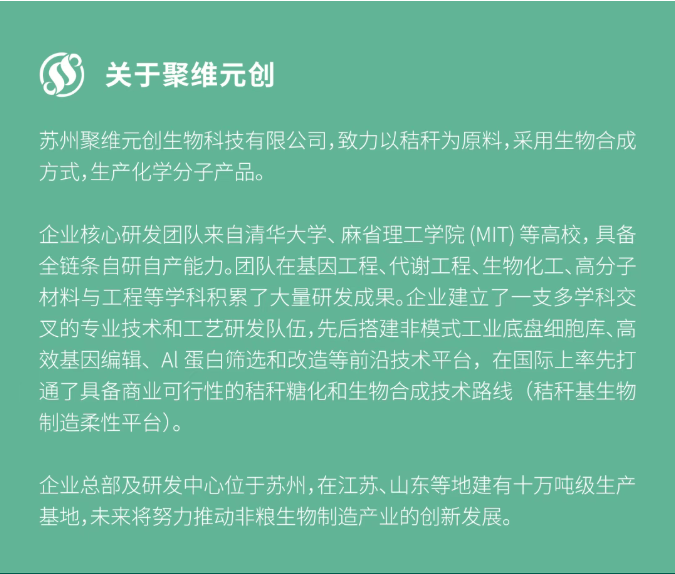 关于聚维元创

苏州聚维元创生物科技有限公司，致力以秸秆为原料，采用生物合成方式，生产化学分子产品。

企业核心研发团队来自清华大学、麻省理工学院(MIT)等高校，具备全链条自研自产能力。团队在基因工程、代谢工程、生物化工、高分子材料与工程等学科积累了大量研发成果。企业建立了一支多学科交叉的专业技术和工艺研发队伍，先后搭建非模式工业底盘细胞库、高效基因编辑、AI蛋白筛选和改造等前沿技术平台，在国际上率先打通了具备商业可行性的秸秆糖化和生物合成技术路线（秸秆基生物制造柔性平台）。

企业总部及研发中心位于苏州，在江苏、山东等地建有十万吨级生产基地，未来将努力推动非粮生物制造产业的创新发展。